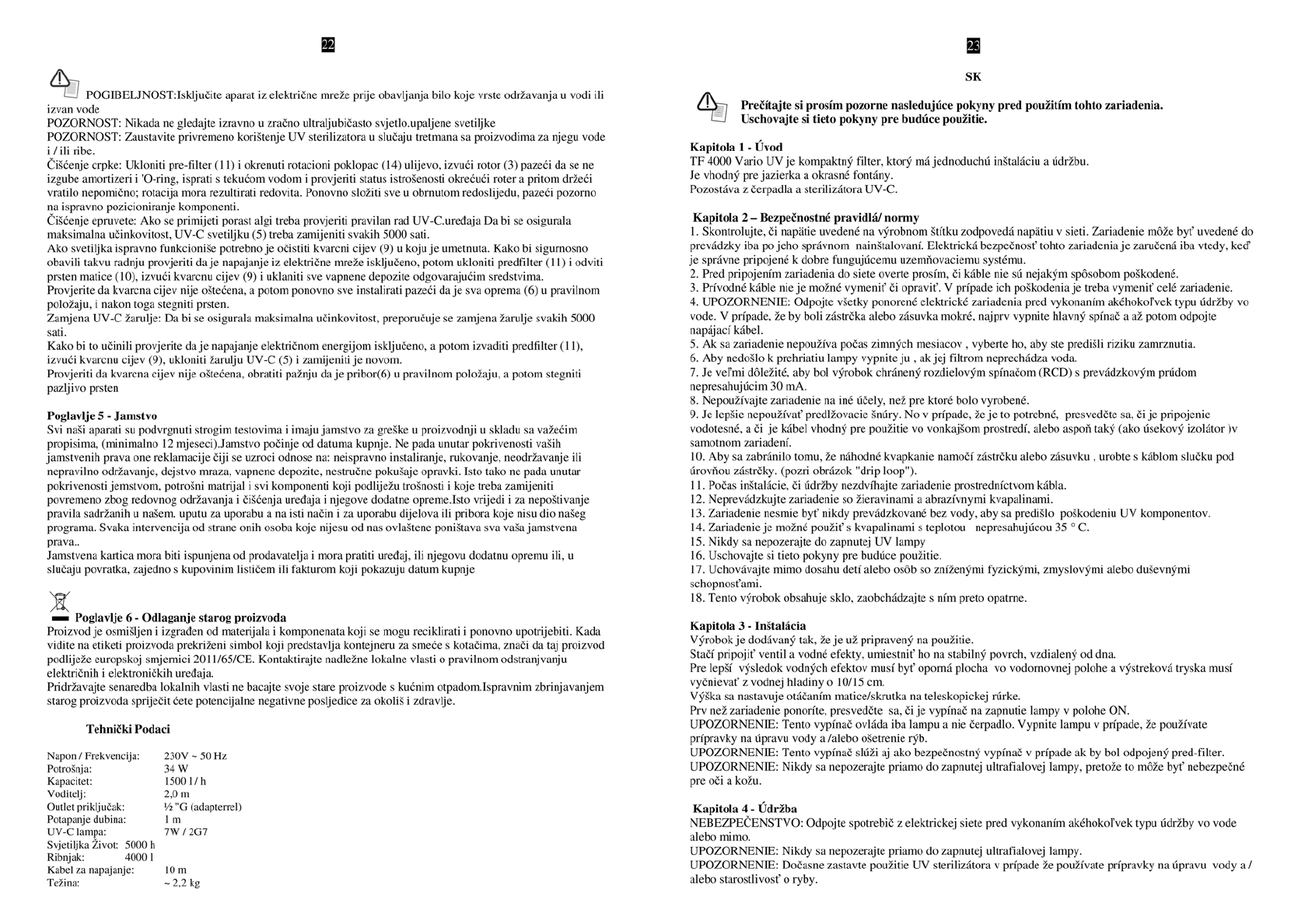 22

POGIBELJNOST:Isključite aparat iz električne mreže prije obavljanja bilo koje vrste održavanja u vodi ili izvan vode
POZORNOST: Nikada ne gledajte izravno u zračno ultraljubičasto svjetlo.upaljene svetiljke
POZORNOST: Zaustavite privremeno korištenje UV sterilizatora u slučaju tretmana sa proizvodima za njegu vode i / ili ribe.
Čišćenje crpke: Ukloniti pre-filter (11) i okrenuti rotacioni poklopac (14) ulijevo, izvući rotor (3) pazeći da se ne izgube amortizeri i 'O-ring, isprati s tekućom vodom i provjeriti status istrošenosti okrećući roter a pritom držeći vratilo nepomično; rotacija mora rezultirati redovita. Ponovno složiti sve u obrnutom redoslijedu, pazeći pozorno na ispravno pozicioniranje komponenti.
Čišćenje epruvete: Ako se primijeti porast algi treba provjeriti pravilan rad UV-C.uređaja Da bi se osigurala maksimalna učinkovitost, UV-C svetiljku (5) treba zamijeniti svakih 5000 sati.
Ako svetiljka ispravno funkcioniše potrebno je očistiti kvarcni cijev (9) u koju je umetnuta. Kako bi sigurnosno obavili takvu radnju provjeriti da je napajanje iz električne mreže isključeno, potom ukloniti predfilter (11) i odviti prsten matice (10), izvući kvarcnu cijev (9) i uklaniti sve vapnene depozite odgovarajućim sredstvima.
Provjerite da kvarcna cijev nije oštećena, a potom ponovno sve instalirati pazeći da je sva oprema (6) u pravilnom položaju, i nakon toga stegniti prsten.
Zamjena UV-C žarulje: Da bi se osigurala maksimalna učinkovitost, preporučuje se zamjena žarulje svakih 5000 sati.
Kako bi to učinili provjerite da je napajanje električnom energijom isključeno, a potom izvaditi predfilter (11), izvući kvarcnu cijev (9), ukloniti žarulju UV-C (5) i zamijeniti je novom.
Provjeriti da kvarcna cijev nije oštećena, obratiti pažnju da je pribor(6) u pravilnom položaju, a potom stegniti pazljivo prsten

Poglavlje 5 - Jamstvo
Svi naši aparati su podvrgnuti strogim testovima i imaju jamstvo za greške u proizvodnji u skladu sa važećim propisima, (minimalno 12 mjeseci).Jamstvo počinje od datuma kupnje. Ne pada unutar pokrivenosti vaših jamstvenih prava one reklamacije čiji se uzroci odnose na: neispravno instaliranje, rukovanje, neodržavanje ili nepravilno održavanje, dejstvo mraza, vapnene depozite, nestručne pokušaje opravki. Isto tako ne pada unutar pokrivenosti jemstvom, potrošni matrijal i svi komponenti koji podliježu trošnosti i koje treba zamijeniti povremeno zbog redovnog održavanja i čišćenja uređaja i njegove dodatne opreme.Isto vrijedi i za nepoštivanje pravila sadržanih u našem. uputu za uporabu a na isti način i za uporabu dijelova ili pribora koje nisu dio našeg programa. Svaka intervencija od strane onih osoba koje nijesu od nas ovlaštene poništava sva vaša jamstvena prava..
Jamstvena kartica mora biti ispunjena od prodavatelja i mora pratiti uređaj, ili njegovu dodatnu opremu ili, u slučaju povratka, zajedno s kupovinim listićem ili fakturom koji pokazuju datum kupnje

Poglavlje 6 - Odlaganje starog proizvoda
Proizvod je osmišljen i izgrađen od materijala i komponenata koji se mogu reciklirati i ponovno upotrijebiti. Kada vidite na etiketi proizvoda prekriženi simbol koji predstavlja kontejneru za smeće s kotačima, znači da taj proizvod podliježe europskoj smjernici 2011/65/CE. Kontaktirajte nadležne lokalne vlasti o pravilnom odstranjvanju električnih i elektroničkih uređaja.
Pridržavajte senaredba lokalnih vlasti ne bacajte svoje stare proizvode s kućnim otpadom.Ispravnim zbrinjavanjem starog proizvoda spriječit ćete potencijalne negativne posljedice za okoliš i zdravlje.

Tehnički Podaci

| | |
|---|---|
| Napon / Frekvencija: | 230V ~ 50 Hz |
| Potrošnja: | 34 W |
| Kapacitet: | 1500 l / h |
| Voditelj: | 2,0 m |
| Outlet priključak: | ½ "G (adapterrel) |
| Potapanje dubina: | 1 m |
| UV-C lampa: | 7W / 2G7 |
| Svjetiljka Život: | 5000 h |
| Ribnjak: | 4000 l |
| Kabel za napajanje: | 10 m |
| Težina: | ~ 2,2 kg |

23

SK

Prečítajte si prosím pozorne nasledujúce pokyny pred použitím tohto zariadenia.
Uschovajte si tieto pokyny pre budúce použitie.

Kapitola 1 - Úvod
TF 4000 Vario UV je kompaktný filter, ktorý má jednoduchú inštaláciu a údržbu.
Je vhodný pre jazierka a okrasné fontány.
Pozostáva z čerpadla a sterilizátora UV-C.

Kapitola 2 – Bezpečnostné pravidlá/ normy
1. Skontrolujte, či napätie uvedené na výrobnom štítku zodpovedá napätiu v sieti. Zariadenie môže byť uvedené do prevádzky iba po jeho správnom nainštalovaní. Elektrická bezpečnosť tohto zariadenia je zaručená iba vtedy, keď je správne pripojené k dobre fungujúcemu uzemňovaciemu systému.
2. Pred pripojením zariadenia do siete overte prosím, či káble nie sú nejakým spôsobom poškodené.
3. Prívodné káble nie je možné vymeniť či opraviť. V prípade ich poškodenia je treba vymeniť celé zariadenie.
4. UPOZORNENIE: Odpojte všetky ponorené elektrické zariadenia pred vykonaním akéhokoľvek typu údržby vo vode. V prípade, že by boli zástrčka alebo zásuvka mokré, najprv vypnite hlavný spínač a až potom odpojte napájací kábel.
5. Ak sa zariadenie nepoužíva počas zimných mesiacov , vyberte ho, aby ste predišli riziku zamrznutia.
6. Aby nedošlo k prehriatiu lampy vypnite ju , ak jej filtrom neprechádza voda.
7. Je veľmi dôležité, aby bol výrobok chránený rozdielovým spínačom (RCD) s prevádzkovým prúdom nepresahujúcim 30 mA.
8. Nepoužívajte zariadenie na iné účely, než pre ktoré bolo vyrobené.
9. Je lepšie nepoužívať predlžovacie šnúry. No v prípade, že je to potrebné, presvedčte sa, či je pripojenie vodotesné, a či je kábel vhodný pre použitie vo vonkajšom prostredí, alebo aspoň taký (ako úsekový izolátor )v samotnom zariadení.
10. Aby sa zabránilo tomu, že náhodné kvapkanie namočí zástrčku alebo zásuvku , urobte s káblom slučku pod úrovňou zástrčky. (pozri obrázok "drip loop").
11. Počas inštalácie, či údržby nezdvíhajte zariadenie prostredníctvom kábla.
12. Neprevádzkujte zariadenie so žieravinami a abrazívnymi kvapalinami.
13. Zariadenie nesmie byť nikdy prevádzkované bez vody, aby sa predišlo poškodeniu UV komponentov.
14. Zariadenie je možné použiť s kvapalinami s teplotou nepresahujúcou 35 ° C.
15. Nikdy sa nepozerajte do zapnutej UV lampy
16. Uschovajte si tieto pokyny pre budúce použitie.
17. Uchovávajte mimo dosahu detí alebo osôb so zníženými fyzickými, zmyslovými alebo duševnými schopnosťami.
18. Tento výrobok obsahuje sklo, zaobchádzajte s ním preto opatrne.

Kapitola 3 - Inštalácia
Výrobok je dodávaný tak, že je už pripravený na použitie.
Stačí pripojiť ventil a vodné efekty, umiestniť ho na stabilný povrch, vzdialený od dna.
Pre lepší výsledok vodných efektov musí byť oporná plocha vo vodorovnej polohe a výstreková tryska musí vyčnievať z vodnej hladiny o 10/15 cm.
Výška sa nastavuje otáčaním matice/skrutka na teleskopickej rúrke.
Prv než zariadenie ponoríte, presvedčte sa, či je vypínač na zapnutie lampy v polohe ON.
UPOZORNENIE: Tento vypínač ovláda iba lampu a nie čerpadlo. Vypnite lampu v prípade, že používate prípravky na úpravu vody a /alebo ošetrenie rýb.
UPOZORNENIE: Tento vypínač slúži aj ako bezpečnostný vypínač v prípade ak by bol odpojený pred-filter.
UPOZORNENIE: Nikdy sa nepozerajte priamo do zapnutej ultrafialovej lampy, pretože to môže byť nebezpečné pre oči a kožu.

Kapitola 4 - Údržba
NEBEZPEČENSTVO: Odpojte spotrebič z elektrickej siete pred vykonaním akéhokoľvek typu údržby vo vode alebo mimo.
UPOZORNENIE: Nikdy sa nepozerajte priamo do zapnutej ultrafialovej lampy.
UPOZORNENIE: Dočasne zastavte použitie UV sterilizátora v prípade že používate prípravky na úpravu vody a / alebo starostlivosť o ryby.